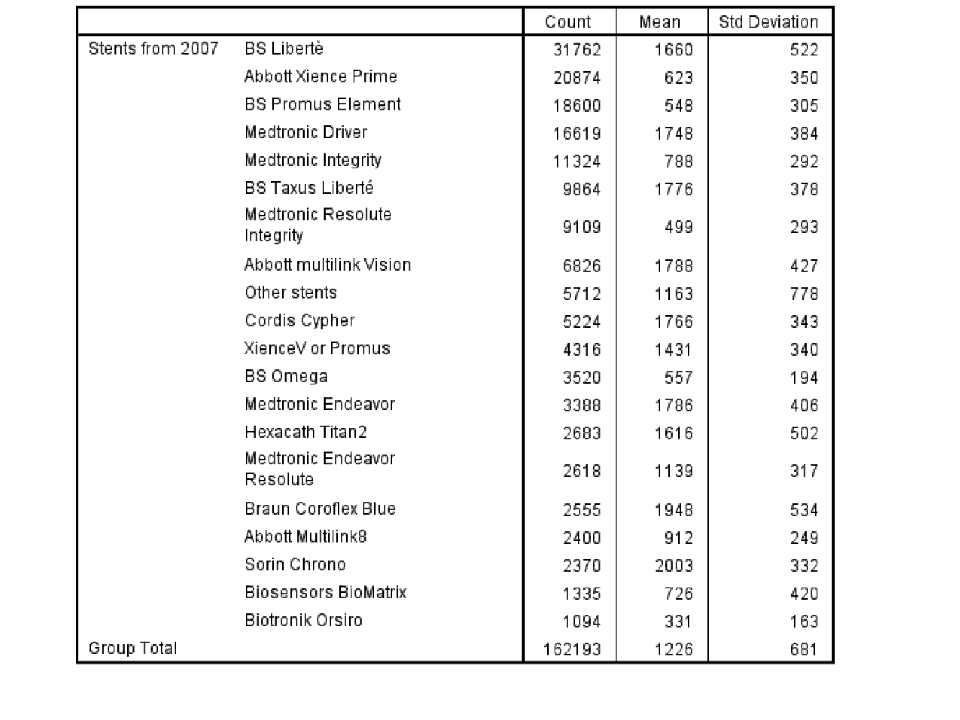 | | | Count | Mean | Std Deviation |
|---|---|---|---|---|
| Stents from 2007 | BS Libertè | 31762 | 1660 | 522 |
| | Abbott Xience Prime | 20874 | 623 | 350 |
| | BS Promus Element | 18600 | 548 | 305 |
| | Medtronic Driver | 16619 | 1748 | 384 |
| | Medtronic Integrity | 11324 | 788 | 292 |
| | BS Taxus Liberté | 9864 | 1776 | 378 |
| | Medtronic Resolute Integrity | 9109 | 499 | 293 |
| | Abbott multilink Vision | 6826 | 1788 | 427 |
| | Other stents | 5712 | 1163 | 778 |
| | Cordis Cypher | 5224 | 1766 | 343 |
| | XienceV or Promus | 4316 | 1431 | 340 |
| | BS Omega | 3520 | 557 | 194 |
| | Medtronic Endeavor | 3388 | 1786 | 406 |
| | Hexacath Titan2 | 2683 | 1616 | 502 |
| | Medtronic Endeavor Resolute | 2618 | 1139 | 317 |
| | Braun Coroflex Blue | 2555 | 1948 | 534 |
| | Abbott Multilink8 | 2400 | 912 | 249 |
| | Sorin Chrono | 2370 | 2003 | 332 |
| | Biosensors BioMatrix | 1335 | 726 | 420 |
| | Biotronik Orsiro | 1094 | 331 | 163 |
| Group Total | | 162193 | 1226 | 681 |